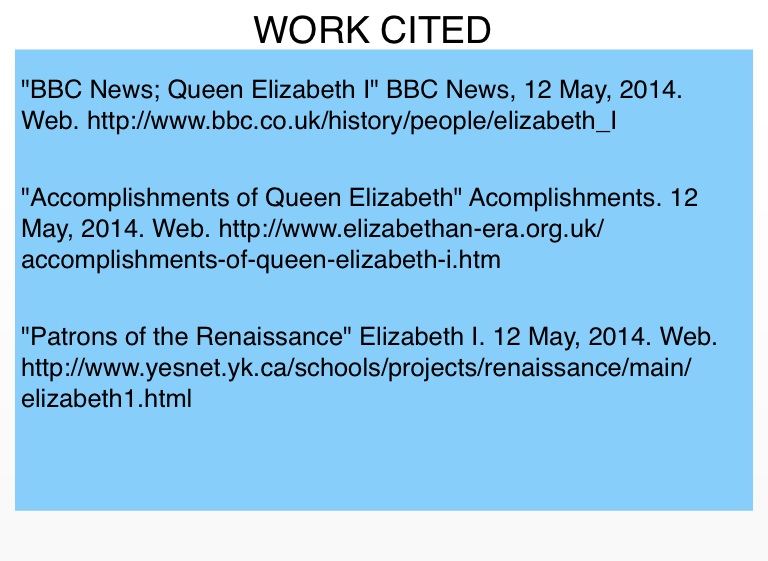 WORK CITED

"BBC News; Queen Elizabeth I" BBC News, 12 May, 2014. Web. http://www.bbc.co.uk/history/people/elizabeth_I

"Accomplishments of Queen Elizabeth" Acomplishments. 12 May, 2014. Web. http://www.elizabethan-era.org.uk/accomplishments-of-queen-elizabeth-i.htm

"Patrons of the Renaissance" Elizabeth I. 12 May, 2014. Web. http://www.yesnet.yk.ca/schools/projects/renaissance/main/elizabeth1.html